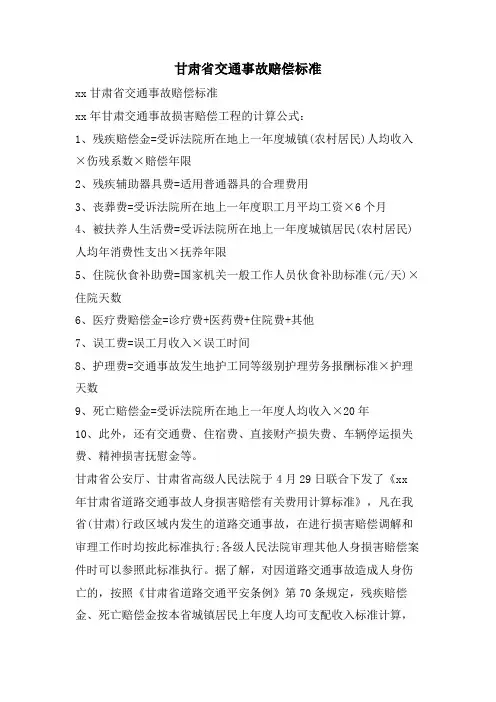 甘肃省交通事故赔偿标准

xx 甘肃省交通事故赔偿标准

xx 年甘肃交通事故损害赔偿工程的计算公式：

1、残疾赔偿金=受诉法院所在地上一年度城镇(农村居民)人均收入×伤残系数×赔偿年限

2、残疾辅助器具费=适用普通器具的合理费用

3、丧葬费=受诉法院所在地上一年度职工月平均工资×6 个月

4、被扶养人生活费=受诉法院所在地上一年度城镇居民(农村居民)人均年消费性支出×抚养年限

5、住院伙食补助费=国家机关一般工作人员伙食补助标准(元/天)×住院天数

6、医疗费赔偿金=诊疗费+医药费+住院费+其他

7、误工费=误工月收入×误工时间

8、护理费=交通事故发生地护工同等级别护理劳务报酬标准×护理天数

9、死亡赔偿金=受诉法院所在地上一年度人均收入×20 年

10、此外，还有交通费、住宿费、直接财产损失费、车辆停运损失费、精神损害抚慰金等。

甘肃省公安厅、甘肃省高级人民法院于 4 月 29 日联合下发了《xx 年甘肃省道路交通事故人身损害赔偿有关费用计算标准》，凡在我省(甘肃)行政区域内发生的道路交通事故，在进行损害赔偿调解和审理工作时均按此标准执行;各级人民法院审理其他人身损害赔偿案件时可以参照此标准执行。据了解，对因道路交通事故造成人身伤亡的，按照《甘肃省道路交通平安条例》第 70 条规定，残疾赔偿金、死亡赔偿金按本省城镇居民上年度人均可支配收入标准计算，